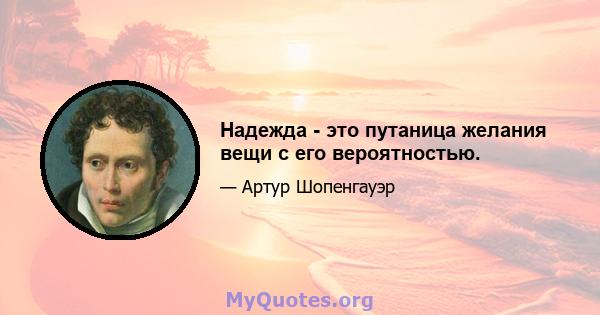 Надежда - это путаница желания вещи с его вероятностью.

— Артур Шопенгауэр

MyQuotes.org